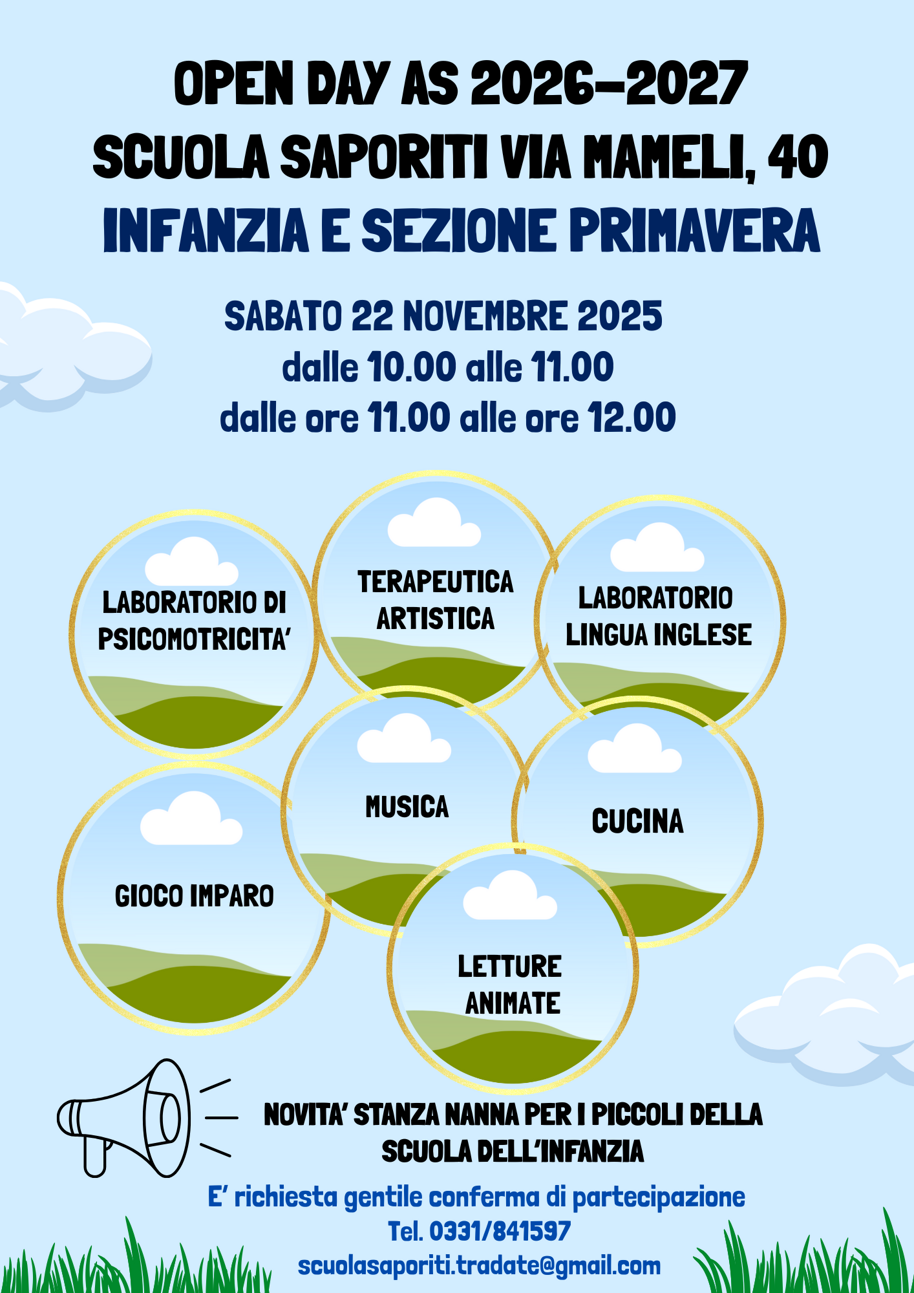 OPEN DAY AS 2026-2027
SCUOLA SAPORITI VIA MAMELI, 40
INFANZIA E SEZIONE PRIMAVERA

SABATO 22 NOVEMBRE 2025
dalle 10.00 alle 11.00
dalle ore 11.00 alle ore 12.00

LABORATORIO DI PSICOMOTRICITA'

TERAPEUTICA ARTISTICA

LABORATORIO LINGUA INGLESE

GIOCO IMPARO

MUSICA

CUCINA

LETTURE ANIMATE

NOVITA' STANZA NANNA PER I PICCOLI DELLA SCUOLA DELL'INFANZIA

E' richiesta gentile conferma di partecipazione
Tel. 0331/841597
scuolasaporiti.tradate@gmail.com